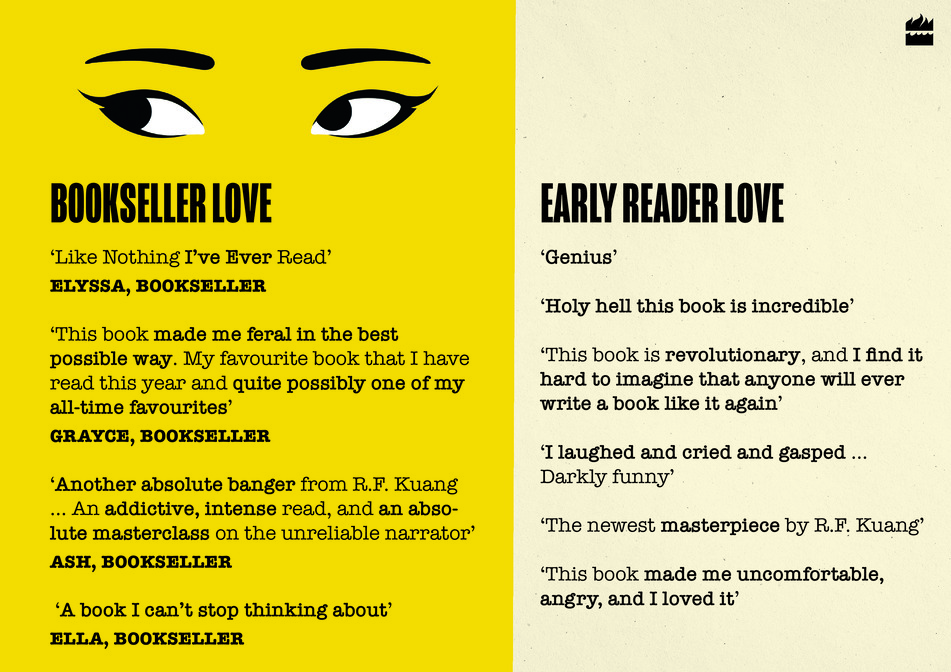 BOOKSELLER LOVE

'Like Nothing I've Ever Read'
ELYSSA, BOOKSELLER

'This book made me feral in the best possible way. My favourite book that I have read this year and quite possibly one of my all-time favourites'
GRAYCE, BOOKSELLER

'Another absolute banger from R.F. Kuang ... An addictive, intense read, and an absolute masterclass on the unreliable narrator'
ASH, BOOKSELLER

'A book I can't stop thinking about'
ELLA, BOOKSELLER

EARLY READER LOVE

'Genius'

'Holy hell this book is incredible'

'This book is revolutionary, and I find it hard to imagine that anyone will ever write a book like it again'

'I laughed and cried and gasped ... Darkly funny'

'The newest masterpiece by R.F. Kuang'

'This book made me uncomfortable, angry, and I loved it'